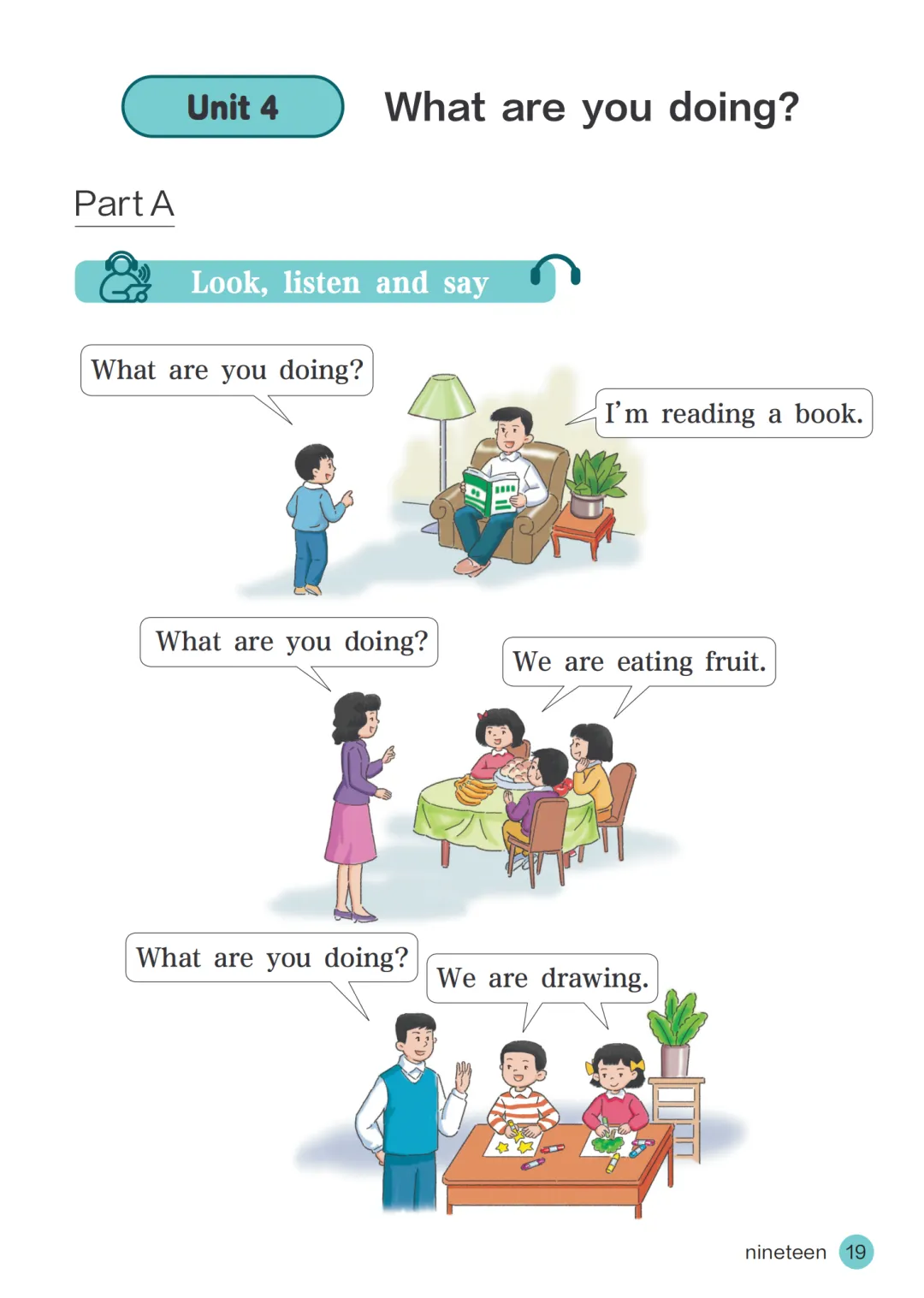 Unit 4

What are you doing?

Part A

Look, listen and say

What are you doing?

I'm reading a book.

What are you doing?

We are eating fruit.

What are you doing?

We are drawing.

nineteen 19